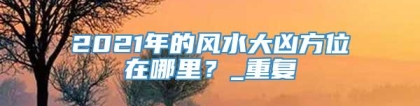 2021年的风水大凶方位在哪里？_重复